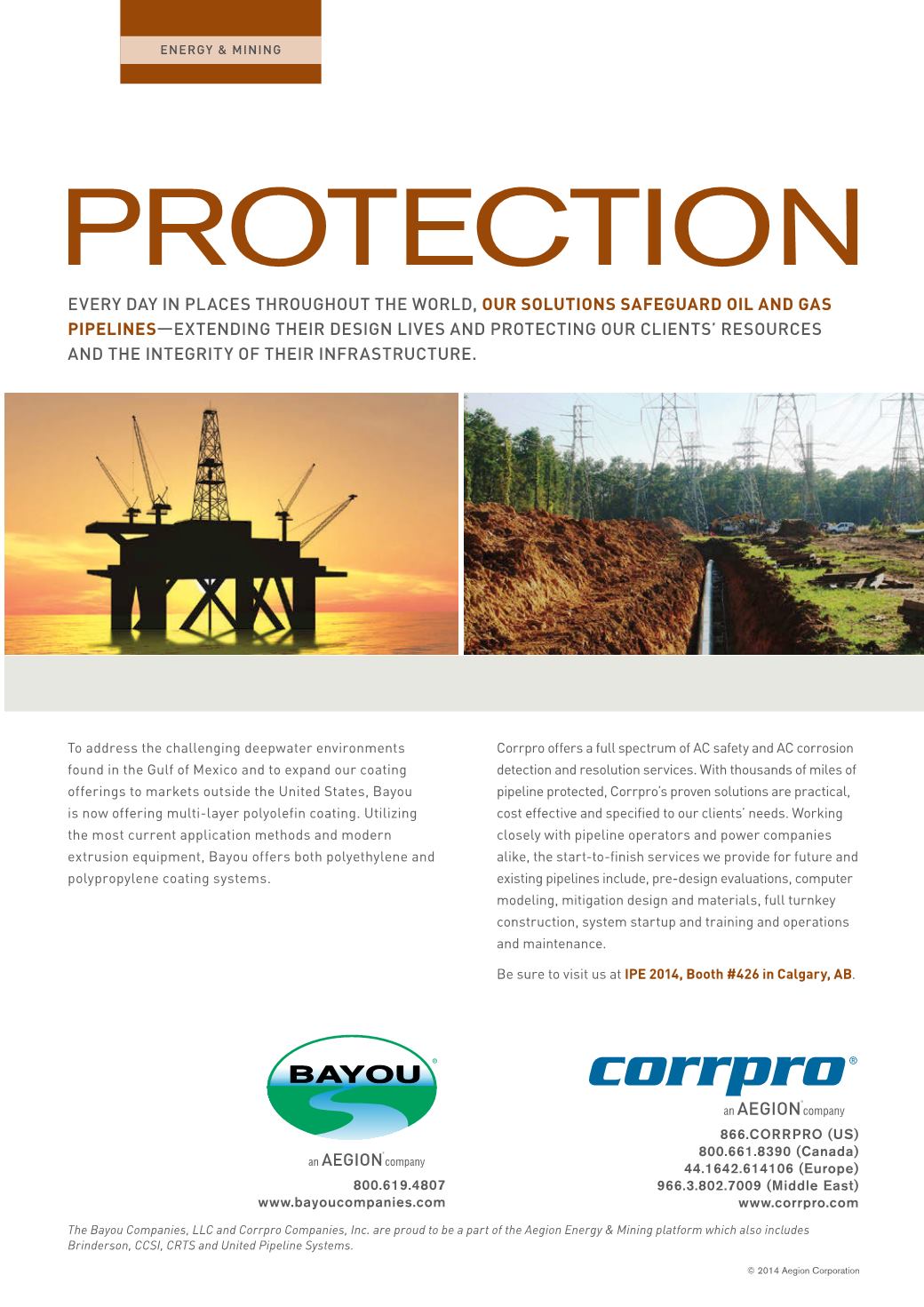 ENERGY & MINING

PROTECTION

EVERY DAY IN PLACES THROUGHOUT THE WORLD, OUR SOLUTIONS SAFEGUARD OIL AND GAS PIPELINES—EXTENDING THEIR DESIGN LIVES AND PROTECTING OUR CLIENTS' RESOURCES AND THE INTEGRITY OF THEIR INFRASTRUCTURE.

To address the challenging deepwater environments found in the Gulf of Mexico and to expand our coating offerings to markets outside the United States, Bayou is now offering multi-layer polyolefin coating. Utilizing the most current application methods and modern extrusion equipment, Bayou offers both polyethylene and polypropylene coating systems.

Corrpro offers a full spectrum of AC safety and AC corrosion detection and resolution services. With thousands of miles of pipeline protected, Corrpro's proven solutions are practical, cost effective and specified to our clients' needs. Working closely with pipeline operators and power companies alike, the start-to-finish services we provide for future and existing pipelines include, pre-design evaluations, computer modeling, mitigation design and materials, full turnkey construction, system startup and training and operations and maintenance.

Be sure to visit us at IPE 2014, Booth #426 in Calgary, AB.

BAYOU®

an AEGION® company
800.619.4807
www.bayoucompanies.com

corrpro®
an AEGION® company
866.CORRPRO (US)
800.661.8390 (Canada)
44.1642.614106 (Europe)
966.3.802.7009 (Middle East)
www.corrpro.com

The Bayou Companies, LLC and Corrpro Companies, Inc. are proud to be a part of the Aegion Energy & Mining platform which also includes Brinderson, CCSI, CRTS and United Pipeline Systems.

© 2014 Aegion Corporation